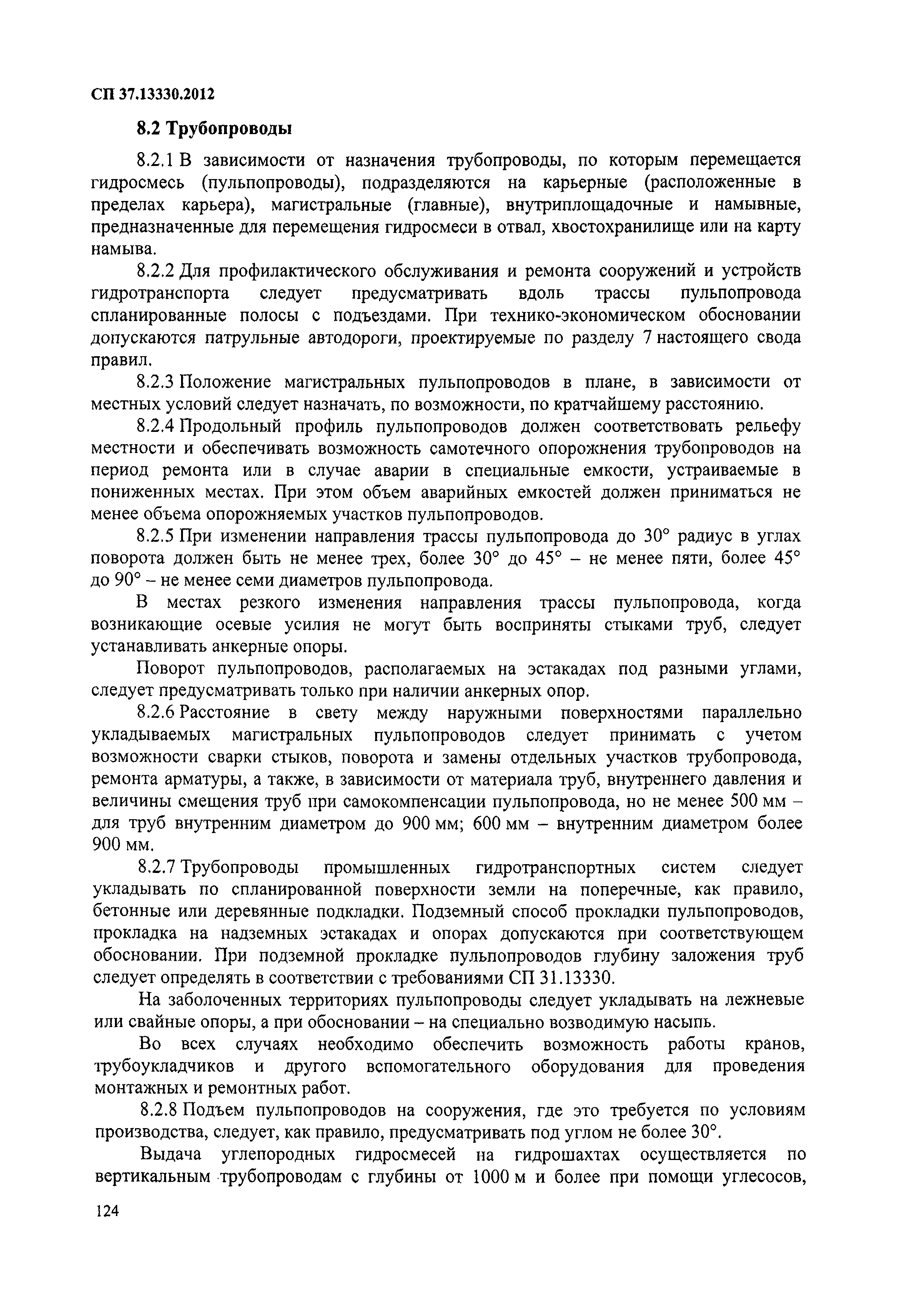 СП 37.13330.2012

8.2 Трубопроводы

8.2.1 В зависимости от назначения трубопроводы, по которым перемещается гидросмесь (пульпопроводы), подразделяются на карьерные (расположенные в пределах карьера), магистральные (главные), внутриплощадочные и намывные, предназначенные для перемещения гидросмеси в отвал, хвостохранилище или на карту намыва.

8.2.2 Для профилактического обслуживания и ремонта сооружений и устройств гидротранспорта следует предусматривать вдоль трассы пульпопровода спланированные полосы с подъездами. При технико-экономическом обосновании допускаются патрульные автодороги, проектируемые по разделу 7 настоящего свода правил.

8.2.3 Положение магистральных пульпопроводов в плане, в зависимости от местных условий следует назначать, по возможности, по кратчайшему расстоянию.

8.2.4 Продольный профиль пульпопроводов должен соответствовать рельефу местности и обеспечивать возможность самотечного опорожнения трубопроводов на период ремонта или в случае аварии в специальные емкости, устраиваемые в пониженных местах. При этом объем аварийных емкостей должен приниматься не менее объема опорожняемых участков пульпопроводов.

8.2.5 При изменении направления трассы пульпопровода до 30° радиус в углах поворота должен быть не менее трех, более 30° до 45° – не менее пяти, более 45° до 90° – не менее семи диаметров пульпопровода.

В местах резкого изменения направления трассы пульпопровода, когда возникающие осевые усилия не могут быть восприняты стыками труб, следует устанавливать анкерные опоры.

Поворот пульпопроводов, располагаемых на эстакадах под разными углами, следует предусматривать только при наличии анкерных опор.

8.2.6 Расстояние в свету между наружными поверхностями параллельно укладываемых магистральных пульпопроводов следует принимать с учетом возможности сварки стыков, поворота и замены отдельных участков трубопровода, ремонта арматуры, а также, в зависимости от материала труб, внутреннего давления и величины смещения труб при самокомпенсации пульпопровода, но не менее 500 мм – для труб внутренним диаметром до 900 мм; 600 мм – внутренним диаметром более 900 мм.

8.2.7 Трубопроводы промышленных гидротранспортных систем следует укладывать по спланированной поверхности земли на поперечные, как правило, бетонные или деревянные подкладки. Подземный способ прокладки пульпопроводов, прокладка на надземных эстакадах и опорах допускаются при соответствующем обосновании. При подземной прокладке пульпопроводов глубину заложения труб следует определять в соответствии с требованиями СП 31.13330.

На заболоченных территориях пульпопроводы следует укладывать на лежневые или свайные опоры, а при обосновании – на специально возводимую насыпь.

Во всех случаях необходимо обеспечить возможность работы кранов, трубоукладчиков и другого вспомогательного оборудования для проведения монтажных и ремонтных работ.

8.2.8 Подъем пульпопроводов на сооружения, где это требуется по условиям производства, следует, как правило, предусматривать под углом не более 30°.

Выдача углепородных гидросмесей на гидрошахтах осуществляется по вертикальным трубопроводам с глубины от 1000 м и более при помощи углесосов,

124